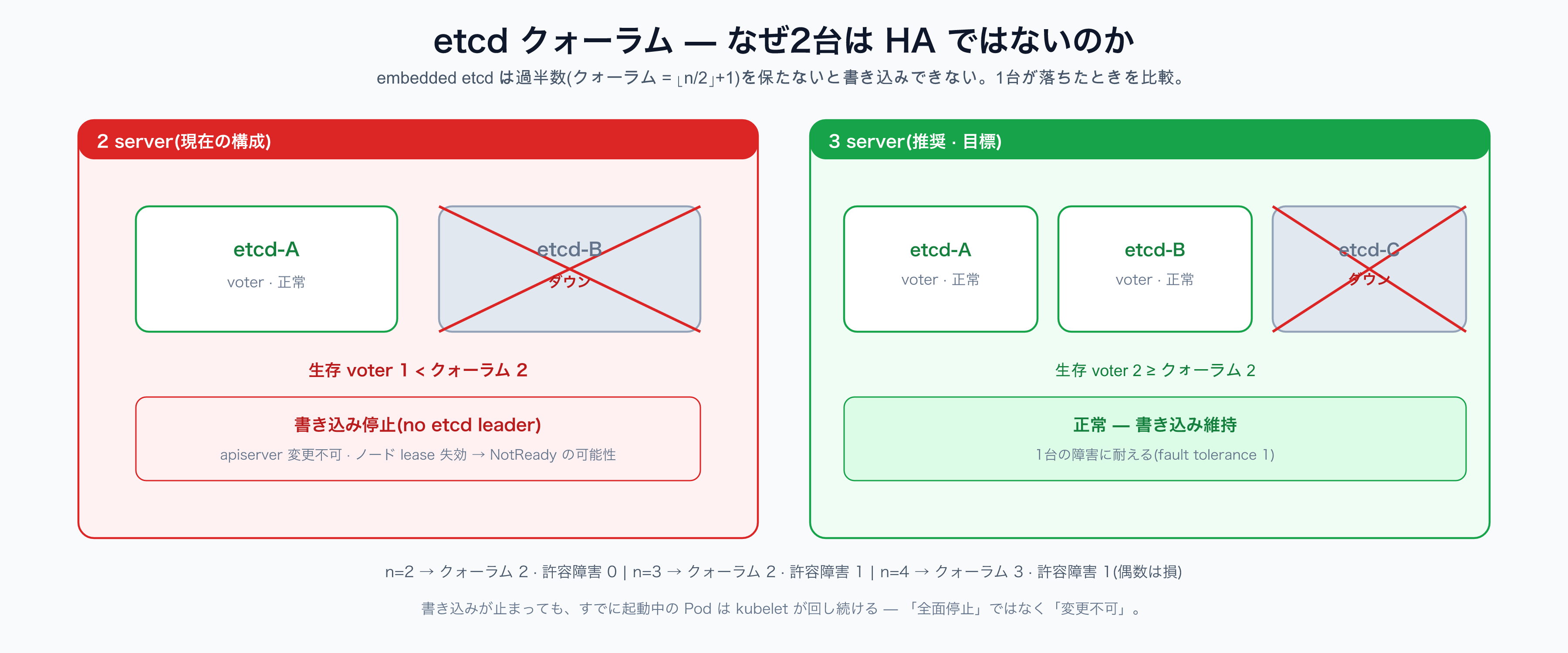 etcd クォーラム — なぜ2台は HA ではないのか

embedded etcd は過半数(クォーラム = ⌊n/2⌋+1)を保たないと書き込みできない。1台が落ちたときを比較。

2 server(現在の構成)

etcd-A
voter · 正常

etcd-B
ダウン

生存 voter 1 < クォーラム 2

書き込み停止(no etcd leader)
apiserver 変更不可 · ノード lease 失効 → NotReady の可能性

3 server(推奨 · 目標)

etcd-A
voter · 正常

etcd-B
voter · 正常

etcd-C
ダウン

生存 voter 2 ≥ クォーラム 2

正常 — 書き込み維持
1台の障害に耐える(fault tolerance 1)

n=2 → クォーラム 2 · 許容障害 0 | n=3 → クォーラム 2 · 許容障害 1 | n=4 → クォーラム 3 · 許容障害 1(偶数は損)

書き込みが止まっても、すでに起動中の Pod は kubelet が回し続ける — 「全面停止」ではなく「変更不可」。